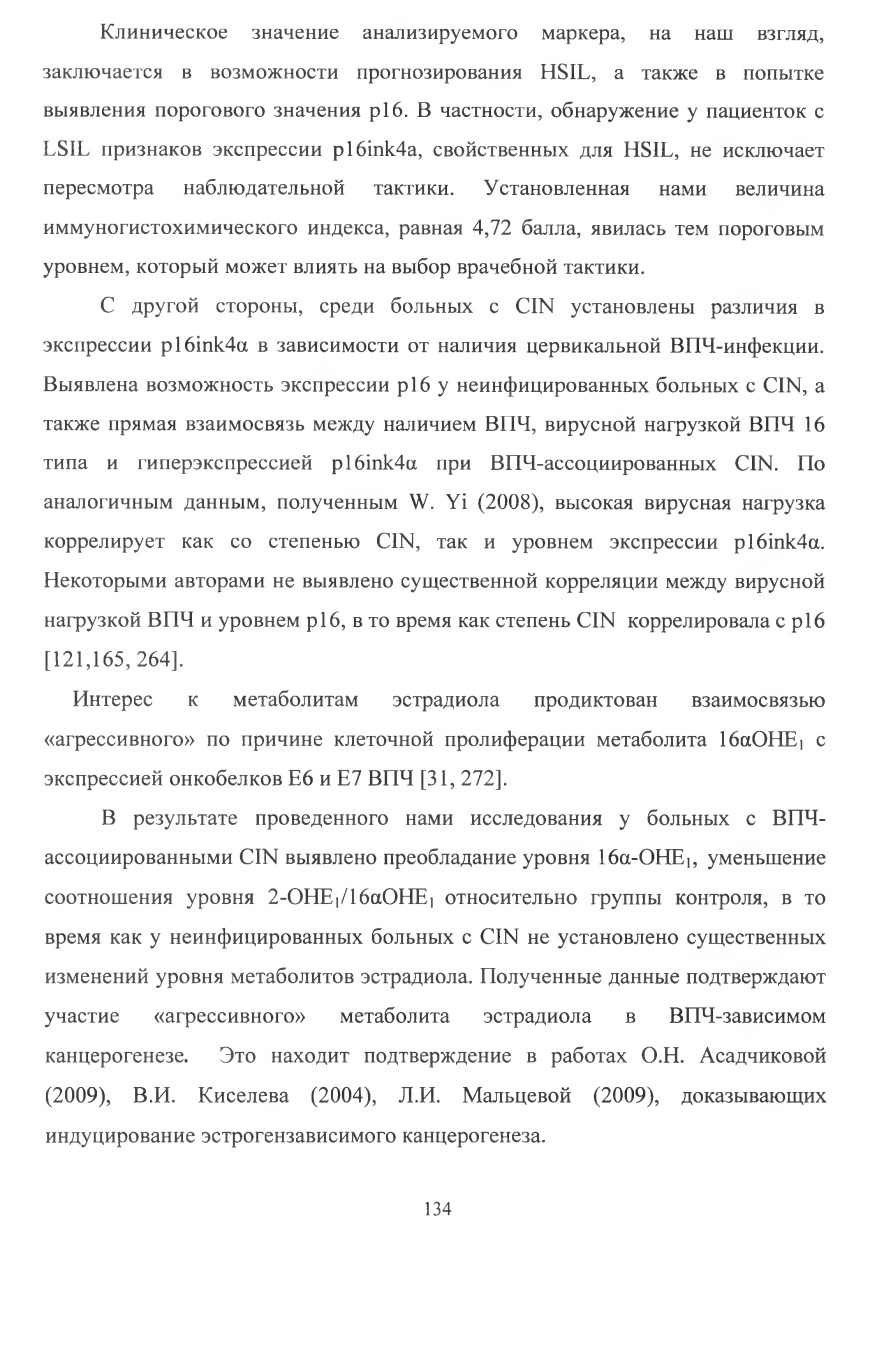 Клиническое значение анализируемого маркера, на наш взгляд, заключается в возможности прогнозирования HSIL, а также в попытке выявления порогового значения p16. В частности, обнаружение у пациенток с LSIL признаков экспрессии p16ink4a, свойственных для HSIL, не исключает пересмотра наблюдательной тактики. Установленная нами величина иммуногистохимического индекса, равная 4,72 балла, явилась тем пороговым уровнем, который может влиять на выбор врачебной тактики.

С другой стороны, среди больных с CIN установлены различия в экспрессии p16ink4α в зависимости от наличия цервикальной ВПЧ-инфекции. Выявлена возможность экспрессии p16 у неинфицированных больных с CIN, а также прямая взаимосвязь между наличием ВПЧ, вирусной нагрузкой ВПЧ 16 типа и гиперэкспрессией p16ink4α при ВПЧ-ассоциированных CIN. По аналогичным данным, полученным W. Yi (2008), высокая вирусная нагрузка коррелирует как со степенью CIN, так и уровнем экспрессии p16ink4α. Некоторыми авторами не выявлено существенной корреляции между вирусной нагрузкой ВПЧ и уровнем p16, в то время как степень CIN коррелировала с p16 [121,165, 264].

Интерес к метаболитам эстрадиола продиктован взаимосвязью «агрессивного» по причине клеточной пролиферации метаболита $16\alpha OHE_1$ с экспрессией онкобелков E6 и E7 ВПЧ [31, 272].

В результате проведенного нами исследования у больных с ВПЧ-ассоциированными CIN выявлено преобладание уровня $16\alpha$-$OHE_1$, уменьшение соотношения уровня $2$-$OHE_1/16\alpha OHE_1$ относительно группы контроля, в то время как у неинфицированных больных с CIN не установлено существенных изменений уровня метаболитов эстрадиола. Полученные данные подтверждают участие «агрессивного» метаболита эстрадиола в ВПЧ-зависимом канцерогенезе. Это находит подтверждение в работах О.Н. Асадчиковой (2009), В.И. Киселева (2004), Л.И. Мальцевой (2009), доказывающих индуцирование эстрогензависимого канцерогенеза.

134